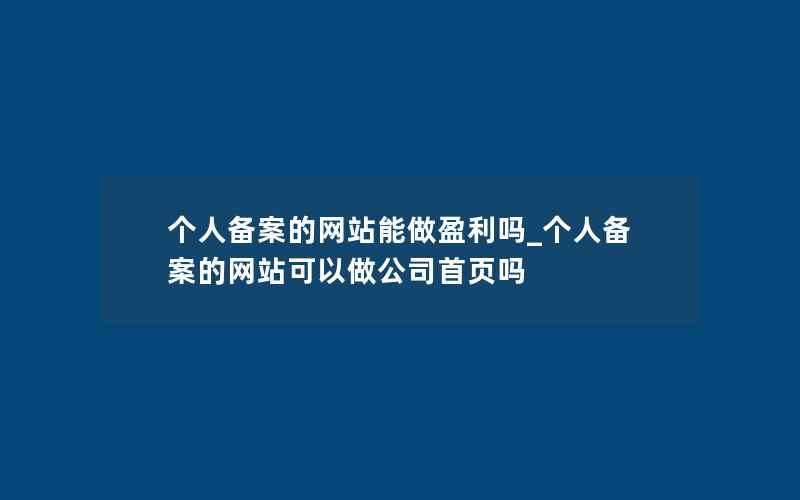 个人备案的网站能做盈利吗_个人备案的网站可以做公司首页吗